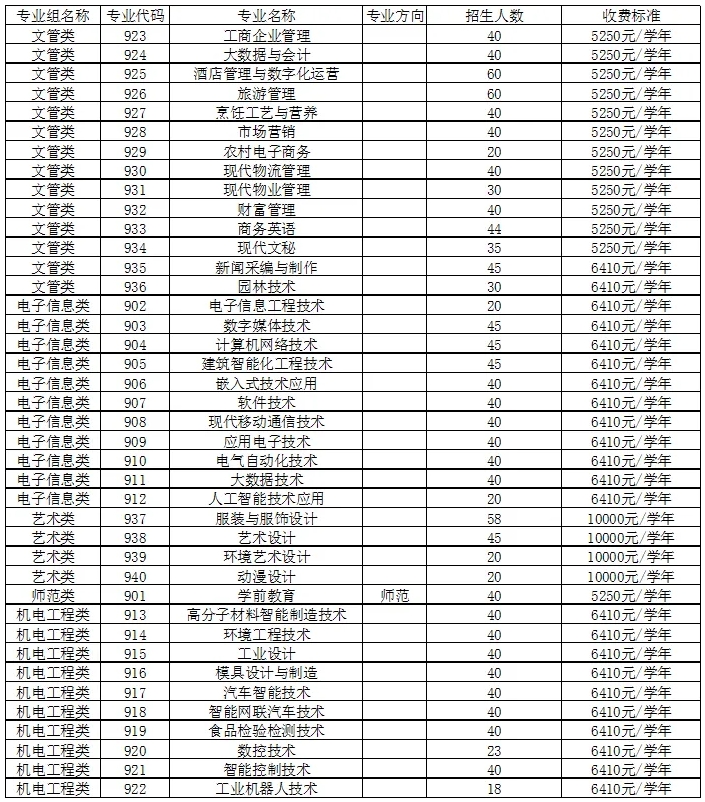 | 专业组名称 | 专业代码 | 专业名称 | 专业方向 | 招生人数 | 收费标准 |
|---|---|---|---|---|---|
| 文管类 | 923 | 工商企业管理 | | 40 | 5250元/学年 |
| 文管类 | 924 | 大数据与会计 | | 40 | 5250元/学年 |
| 文管类 | 925 | 酒店管理与数字化运营 | | 60 | 5250元/学年 |
| 文管类 | 926 | 旅游管理 | | 60 | 5250元/学年 |
| 文管类 | 927 | 烹饪工艺与营养 | | 40 | 5250元/学年 |
| 文管类 | 928 | 市场营销 | | 40 | 5250元/学年 |
| 文管类 | 929 | 农村电子商务 | | 20 | 5250元/学年 |
| 文管类 | 930 | 现代物流管理 | | 40 | 5250元/学年 |
| 文管类 | 931 | 现代物业管理 | | 30 | 5250元/学年 |
| 文管类 | 932 | 财富管理 | | 40 | 5250元/学年 |
| 文管类 | 933 | 商务英语 | | 44 | 5250元/学年 |
| 文管类 | 934 | 现代文秘 | | 35 | 5250元/学年 |
| 文管类 | 935 | 新闻采编与制作 | | 45 | 6410元/学年 |
| 文管类 | 936 | 园林技术 | | 45 | 6410元/学年 |
| 电子信息类 | 902 | 电子信息工程技术 | | 20 | 6410元/学年 |
| 电子信息类 | 903 | 数字媒体技术 | | 45 | 6410元/学年 |
| 电子信息类 | 904 | 计算机网络技术 | | 45 | 6410元/学年 |
| 电子信息类 | 905 | 建筑智能化工程技术 | | 45 | 6410元/学年 |
| 电子信息类 | 906 | 嵌入式技术应用 | | 40 | 6410元/学年 |
| 电子信息类 | 907 | 软件技术 | | 40 | 6410元/学年 |
| 电子信息类 | 908 | 现代移动通信技术 | | 40 | 6410元/学年 |
| 电子信息类 | 909 | 应用电子技术 | | 40 | 6410元/学年 |
| 电子信息类 | 910 | 电气自动化技术 | | 40 | 6410元/学年 |
| 电子信息类 | 911 | 大数据技术 | | 40 | 6410元/学年 |
| 电子信息类 | 912 | 人工智能技术应用 | | 20 | 6410元/学年 |
| 艺术类 | 937 | 服装与服饰设计 | | 58 | 10000元/学年 |
| 艺术类 | 938 | 艺术设计 | | 45 | 10000元/学年 |
| 艺术类 | 939 | 环境艺术设计 | | 20 | 10000元/学年 |
| 艺术类 | 940 | 动漫设计 | | 20 | 10000元/学年 |
| 师范类 | 901 | 学前教育 | 师范 | 40 | 5250元/学年 |
| 机电工程类 | 913 | 高分子材料智能制造技术 | | 40 | 6410元/学年 |
| 机电工程类 | 914 | 环境工程技术 | | 40 | 6410元/学年 |
| 机电工程类 | 915 | 工业设计 | | 40 | 6410元/学年 |
| 机电工程类 | 916 | 模具设计与制造 | | 40 | 6410元/学年 |
| 机电工程类 | 917 | 汽车智能技术 | | 40 | 6410元/学年 |
| 机电工程类 | 918 | 智能网联汽车技术 | | 40 | 6410元/学年 |
| 机电工程类 | 919 | 食品检验检测技术 | | 40 | 6410元/学年 |
| 机电工程类 | 920 | 数控技术 | | 23 | 6410元/学年 |
| 机电工程类 | 921 | 智能控制技术 | | 40 | 6410元/学年 |
| 机电工程类 | 922 | 工业机器人技术 | | 18 | 6410元/学年 |